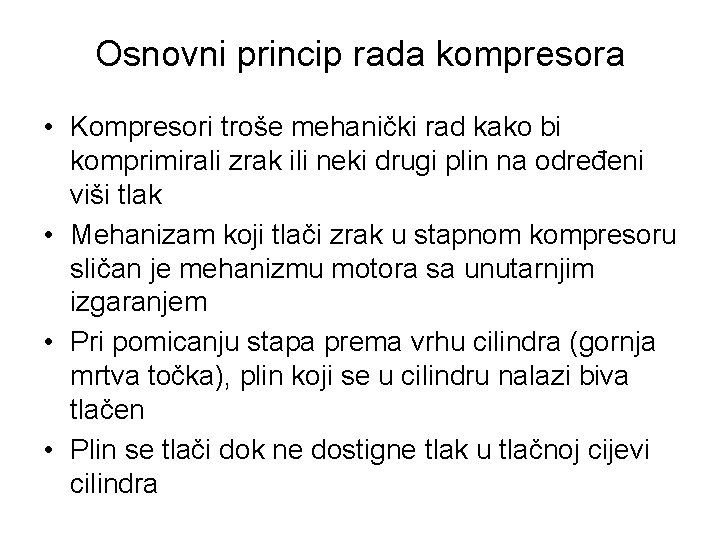 Osnovni princip rada kompresora

• Kompresori troše mehanički rad kako bi komprimirali zrak ili neki drugi plin na određeni viši tlak
• Mehanizam koji tlači zrak u stapnom kompresoru sličan je mehanizmu motora sa unutarnjim izgaranjem
• Pri pomicanju stapa prema vrhu cilindra (gornja mrtva točka), plin koji se u cilindru nalazi biva tlačen
• Plin se tlači dok ne dostigne tlak u tlačnoj cijevi cilindra